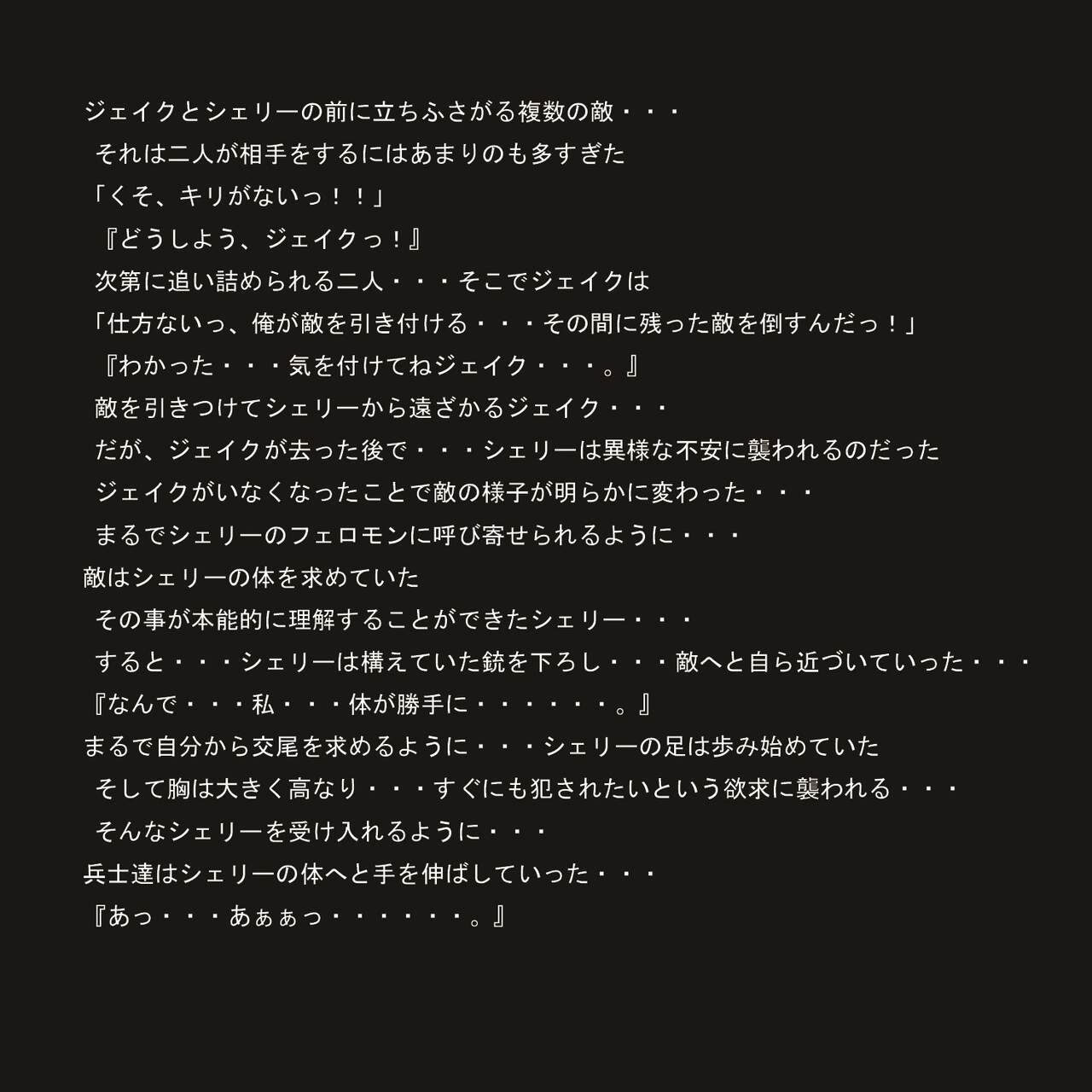 ジェイクとシェリーの前に立ちふさがる複数の敵・・・

それは二人が相手をするにはあまりのも多すぎた

「くそ、キリがないっ！！」

『どうしよう、ジェイクっ！』

次第に追い詰められる二人・・・そこでジェイクは

「仕方ないっ、俺が敵を引き付ける・・・その間に残った敵を倒すんだっ！」

『わかった・・・気を付けてねジェイク・・・。』

敵を引きつけてシェリーから遠ざかるジェイク・・・

だが、ジェイクが去った後で・・・シェリーは異様な不安に襲われるのだった

ジェイクがいなくなったことで敵の様子が明らかに変わった・・・

まるでシェリーのフェロモンに呼び寄せられるように・・・

敵はシェリーの体を求めていた

その事が本能的に理解することができたシェリー・・・

すると・・・シェリーは構えていた銃を下ろし・・・敵へと自ら近づいていった・・・

『なんで・・・私・・・体が勝手に・・・・・・。』

まるで自分から交尾を求めるように・・・シェリーの足は歩み始めていた

そして胸は大きく高なり・・・すぐにも犯されたいという欲求に襲われる・・・

そんなシェリーを受け入れるように・・・

兵士達はシェリーの体へと手を伸ばしていった・・・

『あっ・・・あぁぁっ・・・・・・。』